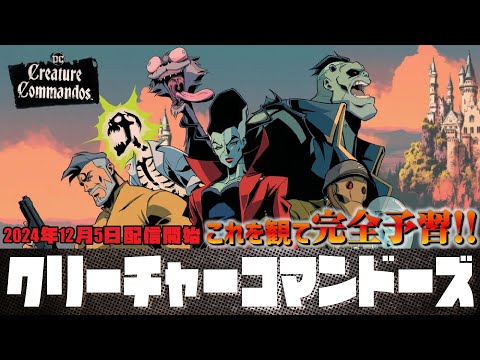 DC
Creature Commandos

2024年12月5日配信開始 これを観て完全予習!!

クリーチャーコマンドーズ